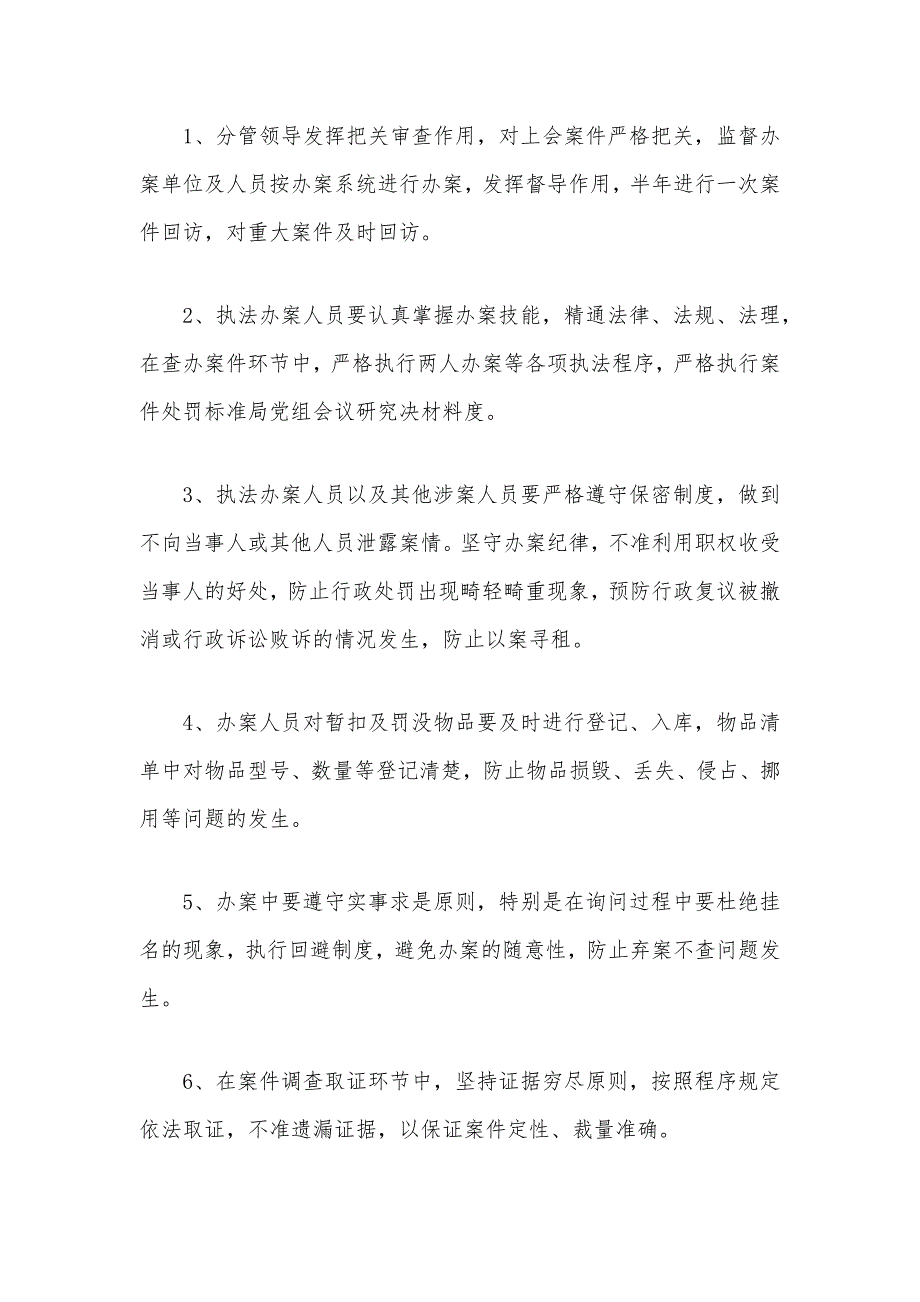 1、分管领导发挥把关审查作用，对上会案件严格把关，监督办案单位及人员按办案系统进行办案，发挥督导作用，半年进行一次案件回访，对重大案件及时回访。

2、执法办案人员要认真掌握办案技能，精通法律、法规、法理，在查办案件环节中，严格执行两人办案等各项执法程序，严格执行案件处罚标准局党组会议研究决材料度。

3、执法办案人员以及其他涉案人员要严格遵守保密制度，做到不向当事人或其他人员泄露案情。坚守办案纪律，不准利用职权收受当事人的好处，防止行政处罚出现畸轻畸重现象，预防行政复议被撤消或行政诉讼败诉的情况发生，防止以案寻租。

4、办案人员对暂扣及罚没物品要及时进行登记、入库，物品清单中对物品型号、数量等登记清楚，防止物品损毁、丢失、侵占、挪用等问题的发生。

5、办案中要遵守实事求是原则，特别是在询问过程中要杜绝挂名的现象，执行回避制度，避免办案的随意性，防止弃案不查问题发生。

6、在案件调查取证环节中，坚持证据穷尽原则，按照程序规定依法取证，不准遗漏证据，以保证案件定性、裁量准确。